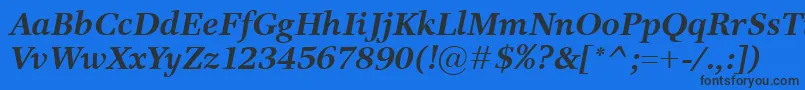 AaBbCcDdEeFfGgHhIiJjKkLlMmNnOoPpQqRrSsTtUu
VvWwXxYyZz1234567890(!@#$%?&[*^;=+-/.,:])

fontsforyou.com